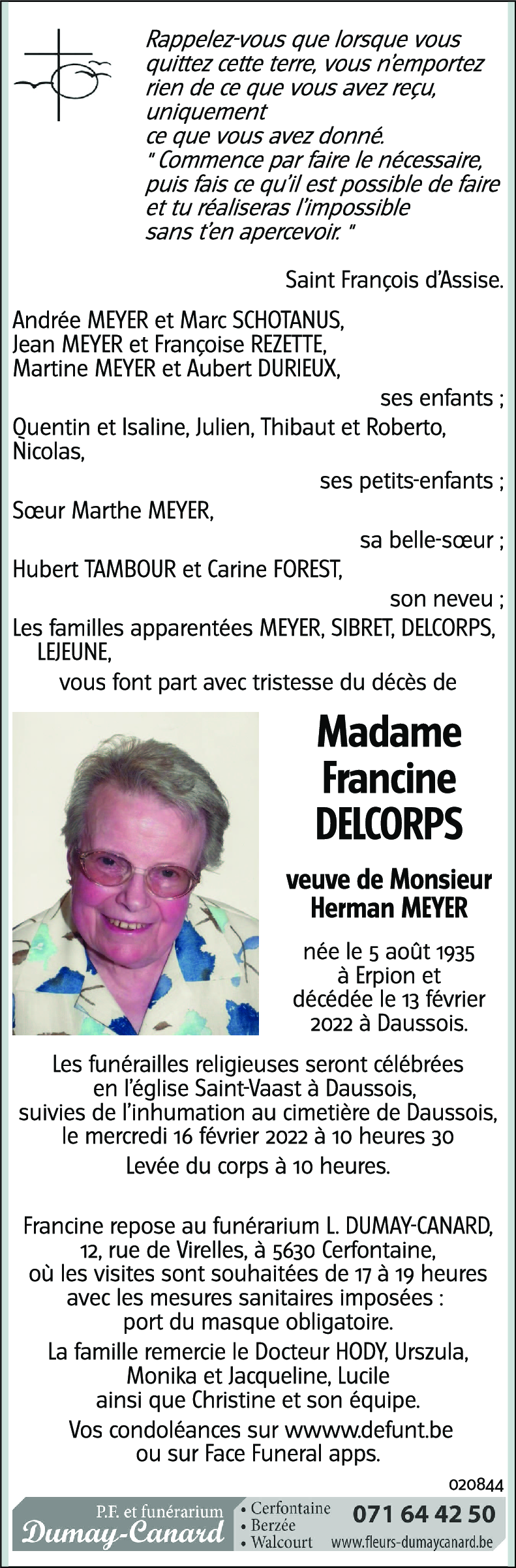 Rappelez-vous que lorsque vous quittez cette terre, vous n'emportez rien de ce que vous avez reçu, uniquement
ce que vous avez donné.
" Commence par faire le nécessaire, puis fais ce qu'il est possible de faire et tu réaliseras l'impossible sans t'en apercevoir. "

Saint François d'Assise.

Andrée MEYER et Marc SCHOTANUS,
Jean MEYER et Françoise REZETTE,
Martine MEYER et Aubert DURIEUX,
ses enfants ;
Quentin et Isaline, Julien, Thibaut et Roberto, Nicolas,
ses petits-enfants ;
Sœur Marthe MEYER,
sa belle-sœur ;
Hubert TAMBOUR et Carine FOREST,
son neveu ;
Les familles apparentées MEYER, SIBRET, DELCORPS, LEJEUNE,
vous font part avec tristesse du décès de

Madame
Francine
DELCORPS

veuve de Monsieur
Herman MEYER

née le 5 août 1935 à Erpion et décédée le 13 février 2022 à Daussois.

Les funérailles religieuses seront célébrées en l'église Saint-Vaast à Daussois, suivies de l'inhumation au cimetière de Daussois, le mercredi 16 février 2022 à 10 heures 30

Levée du corps à 10 heures.

Francine repose au funérarium L. DUMAY-CANARD, 12, rue de Virelles, à 5630 Cerfontaine, où les visites sont souhaitées de 17 à 19 heures avec les mesures sanitaires imposées : port du masque obligatoire.

La famille remercie le Docteur HODY, Urszula, Monika et Jacqueline, Lucile ainsi que Christine et son équipe.

Vos condoléances sur wwww.defunt.be ou sur Face Funeral apps.

020844

P.F. et funérarium
Dumay-Canard
• Cerfontaine
• Berzée
• Walcourt
071 64 42 50
www.fleurs-dumaycanard.be